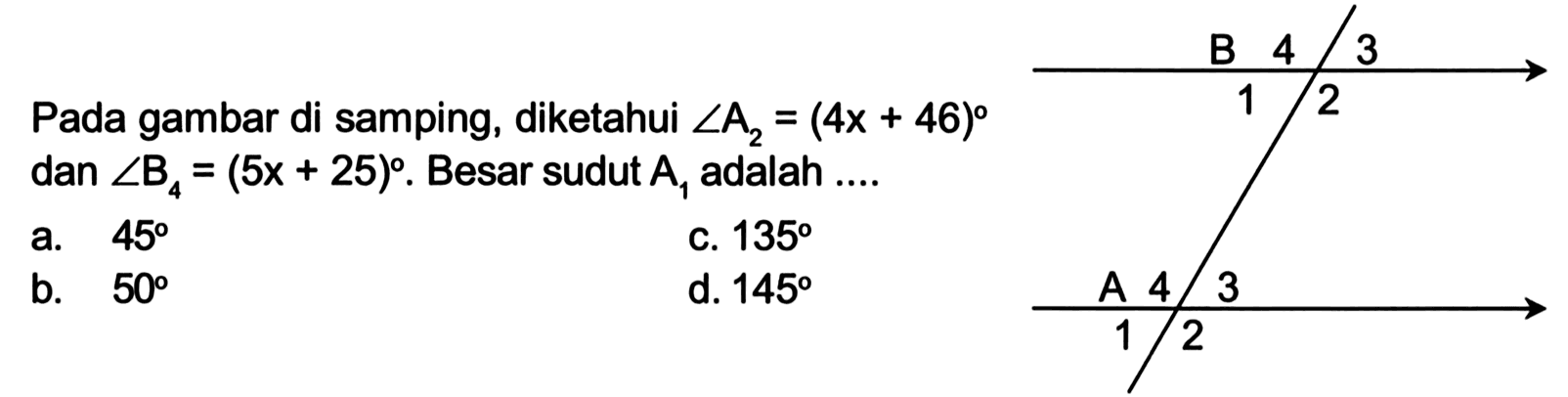 Pada gambar di samping, diketahui $\angle A_2 = (4x + 46)^\circ$ dan $\angle B_4 = (5x + 25)^\circ$. Besar sudut $A_1$ adalah ....

a. $45^\circ$
b. $50^\circ$
c. $135^\circ$
d. $145^\circ$

B 4 3
1 2
A 4 3
1 2